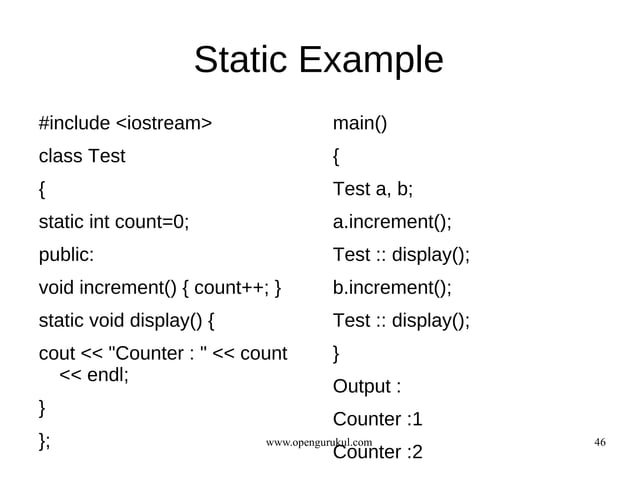 Static Example

#include <iostream>

class Test

{

static int count=0;

public:

void increment() { count++; }

static void display() {

cout << "Counter : " << count << endl;

}

};

main()

{

Test a, b;

a.increment();

Test :: display();

b.increment();

Test :: display();

}

Output :

Counter :1

Counter :2

www.opengurukul.com

46